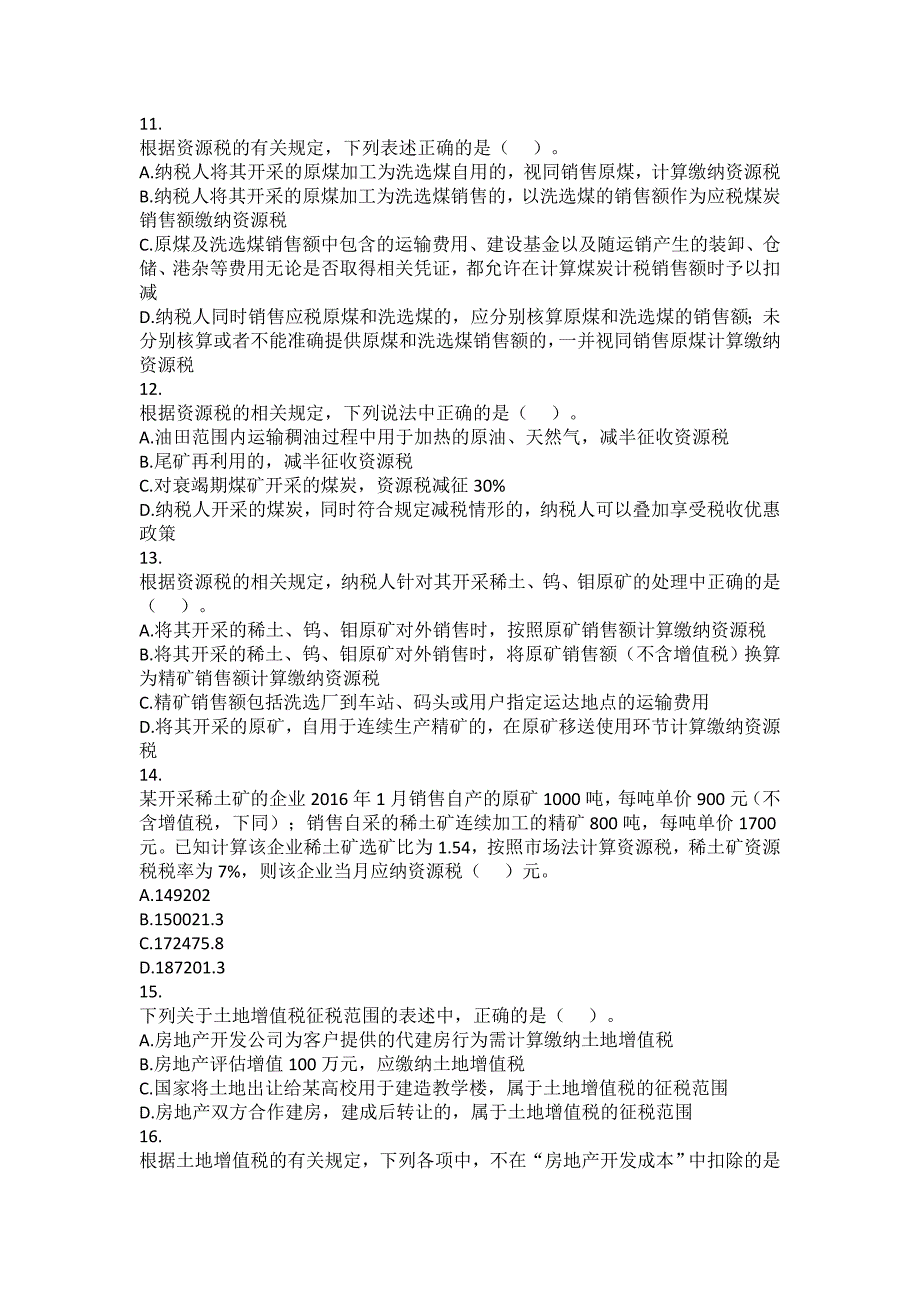 11.
根据资源税的有关规定，下列表述正确的是（　）。
A.纳税人将其开采的原煤加工为洗选煤自用的，视同销售原煤，计算缴纳资源税
B.纳税人将其开采的原煤加工为洗选煤销售的，以洗选煤的销售额作为应税煤炭销售额缴纳资源税
C.原煤及洗选煤销售额中包含的运输费用、建设基金以及随运销产生的装卸、仓储、港杂等费用无论是否取得相关凭证，都允许在计算煤炭计税销售额时予以扣减
D.纳税人同时销售应税原煤和洗选煤的，应分别核算原煤和洗选煤的销售额；未分别核算或者不能准确提供原煤和洗选煤销售额的，一并视同销售原煤计算缴纳资源税
12.
根据资源税的相关规定，下列说法中正确的是（　）。
A.油田范围内运输稠油过程中用于加热的原油、天然气，减半征收资源税
B.尾矿再利用的，减半征收资源税
C.对衰竭期煤矿开采的煤炭，资源税减征 30%
D.纳税人开采的煤炭，同时符合规定减税情形的，纳税人可以叠加享受税收优惠政策
13.
根据资源税的相关规定，纳税人针对其开采稀土、钨、钼原矿的处理中正确的是（　）。
A.将其开采的稀土、钨、钼原矿对外销售时，按照原矿销售额计算缴纳资源税
B.将其开采的稀土、钨、钼原矿对外销售时，将原矿销售额（不含增值税）换算为精矿销售额计算缴纳资源税
C.精矿销售额包括洗选厂到车站、码头或用户指定运达地点的运输费用
D.将其开采的原矿，自用于连续生产精矿的，在原矿移送使用环节计算缴纳资源税
14.
某开采稀土矿的企业 2016 年 1 月销售自产的原矿 1000 吨，每吨单价 900 元（不含增值税，下同）；销售自采的稀土矿连续加工的精矿 800 吨，每吨单价 1700 元。已知计算该企业稀土矿选矿比为 1.54，按照市场法计算资源税，稀土矿资源税税率为 7%，则该企业当月应纳资源税（　）元。
A.149202
B.150021.3
C.172475.8
D.187201.3
15.
下列关于土地增值税征税范围的表述中，正确的是（　）。
A.房地产开发公司为客户提供的代建房行为需计算缴纳土地增值税
B.房地产评估增值 100 万元，应缴纳土地增值税
C.国家将土地出让给某高校用于建造教学楼，属于土地增值税的征税范围
D.房地产双方合作建房，建成后转让的，属于土地增值税的征税范围
16.
根据土地增值税的有关规定，下列各项中，不在“房地产开发成本”中扣除的是